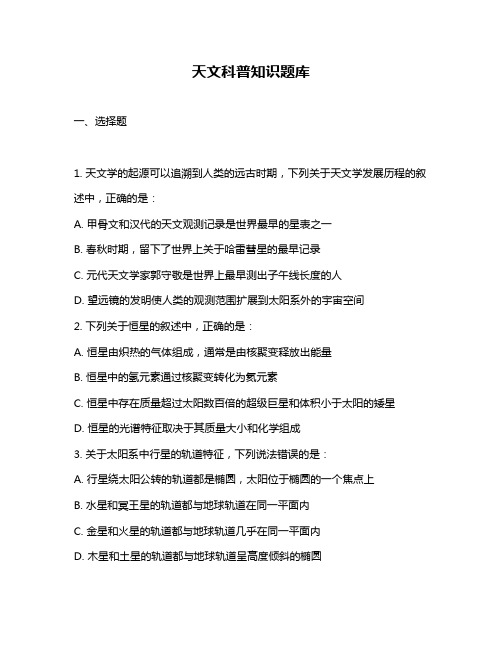 天文科普知识题库

一、选择题

1. 天文学的起源可以追溯到人类的远古时期，下列关于天文学发展历程的叙述中，正确的是：

A. 甲骨文和汉代的天文观测记录是世界最早的星表之一

B. 春秋时期，留下了世界上关于哈雷彗星的最早记录

C. 元代天文学家郭守敬是世界上最早测出子午线长度的人

D. 望远镜的发明使人类的观测范围扩展到太阳系外的宇宙空间

2. 下列关于恒星的叙述中，正确的是：

A. 恒星由炽热的气体组成，通常是由核聚变释放出能量

B. 恒星中的氢元素通过核聚变转化为氦元素

C. 恒星中存在质量超过太阳数百倍的超级巨星和体积小于太阳的矮星

D. 恒星的光谱特征取决于其质量大小和化学组成

3. 关于太阳系中行星的轨道特征，下列说法错误的是：

A. 行星绕太阳公转的轨道都是椭圆，太阳位于椭圆的一个焦点上

B. 水星和冥王星的轨道都与地球轨道在同一平面内

C. 金星和火星的轨道都与地球轨道几乎在同一平面内

D. 木星和土星的轨道都与地球轨道呈高度倾斜的椭圆